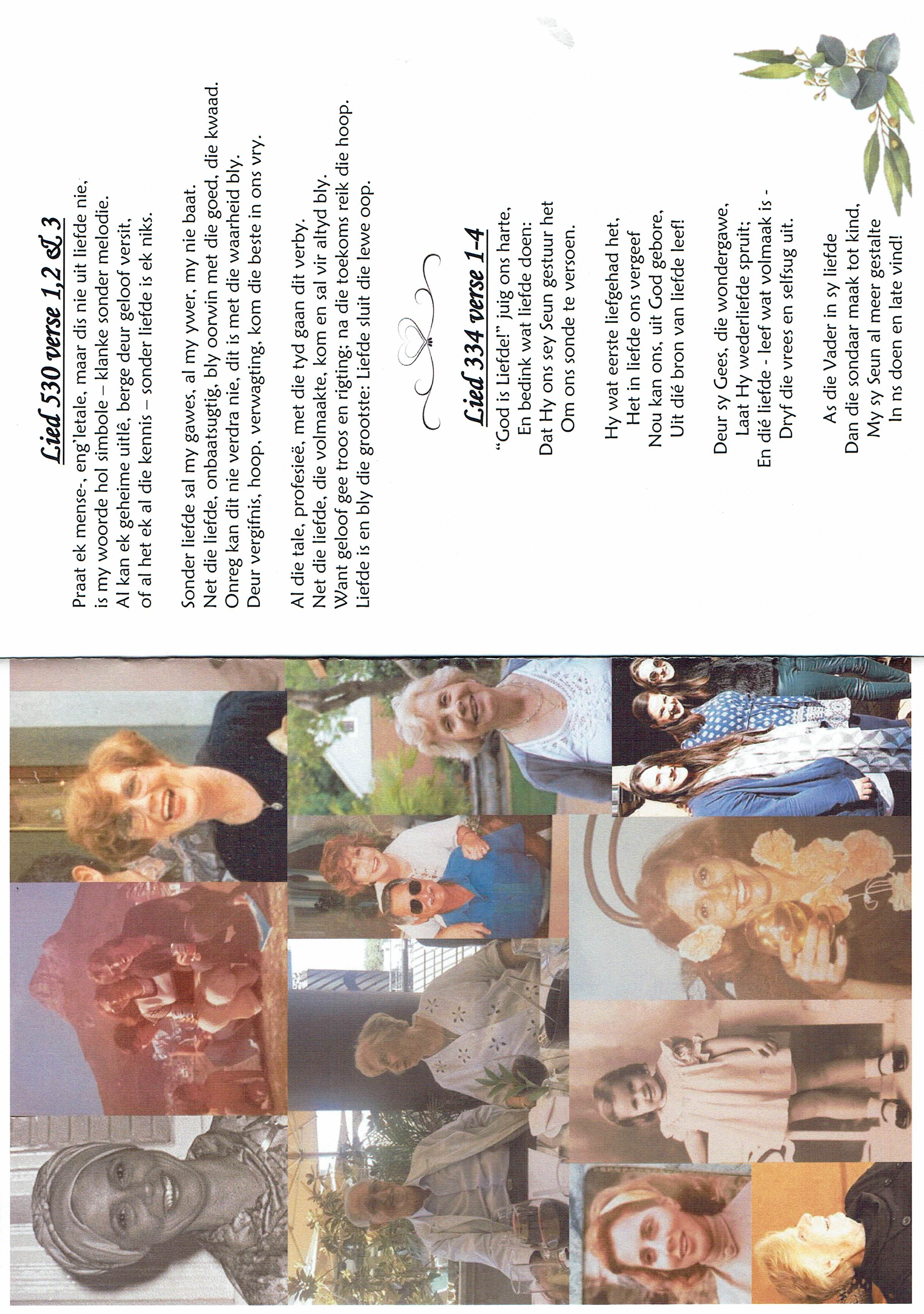 Lied 530 verse 1,2 & 3

Praat ek mense-, eng'letale, maar dis nie uit liefde nie, is my woorde hol simbole – klanke sonder melodie. Al kan ek geheime uitlê, berge deur geloof versit, of al het ek al die kennis – sonder liefde is ek niks.

Sonder liefde sal my gawes, al my ywer, my nie baat. Net die liefde, onbaatsugtig, bly oorwin met die goed, die kwaad. Onreg kan dit nie verdra nie, dit is met die waarheid bly. Deur vergifnis, hoop, verwagting, kom die beste in ons vry.

Al die tale, profesieë, met die tyd gaan dit verby. Net die liefde, die volmaakte, kom en sal vir altyd bly. Want geloof gee troos en rigting; na die toekoms reik die hoop. Liefde is en bly die grootste: Liefde sluit die lewe oop.

Lied 334 verse 1-4

"God is Liefde!" juig ons harte,
En bedink wat liefde doen:
Dat Hy ons sey Seun gestuur het
Om ons sonde te versoen.

Hy wat eerste liefgehad het,
Het in liefde ons vergeef
Nou kan ons, uit God gebore,
Uit dié bron van liefde leef!

Deur sy Gees, die wondergawe,
Laat Hy wederliefde spruit;
En dié liefde - leef wat volmaak is -
Dryf die vrees en selfsug uit.

As die Vader in sy liefde
Dan die sondaar maak tot kind,
My sy Seun al meer gestalte
In ns doen en late vind!